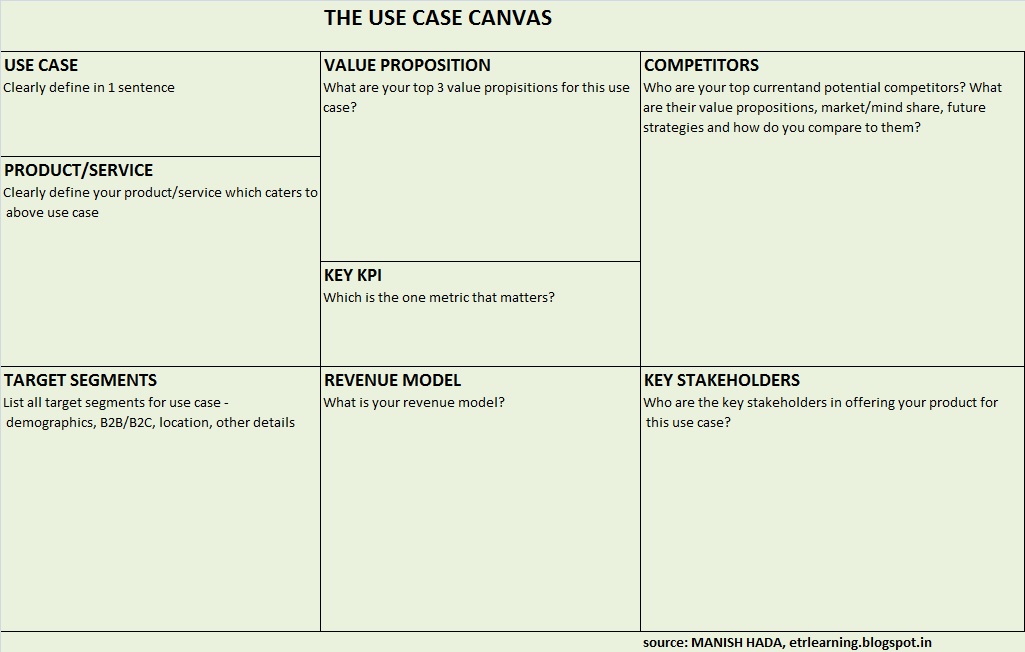 THE USE CASE CANVAS

USE CASE
Clearly define in 1 sentence

PRODUCT/SERVICE
Clearly define your product/service which caters to above use case

VALUE PROPOSITION
What are your top 3 value propisitions for this use case?

KEY KPI
Which is the one metric that matters?

COMPETITORS
Who are your top currentand potential competitors? What are their value propositions, market/mind share, future strategies and how do you compare to them?

TARGET SEGMENTS
List all target segments for use case - demographics, B2B/B2C, location, other details

REVENUE MODEL
What is your revenue model?

KEY STAKEHOLDERS
Who are the key stakeholders in offering your product for this use case?

source: MANISH HADA, etrlearning.blogspot.in